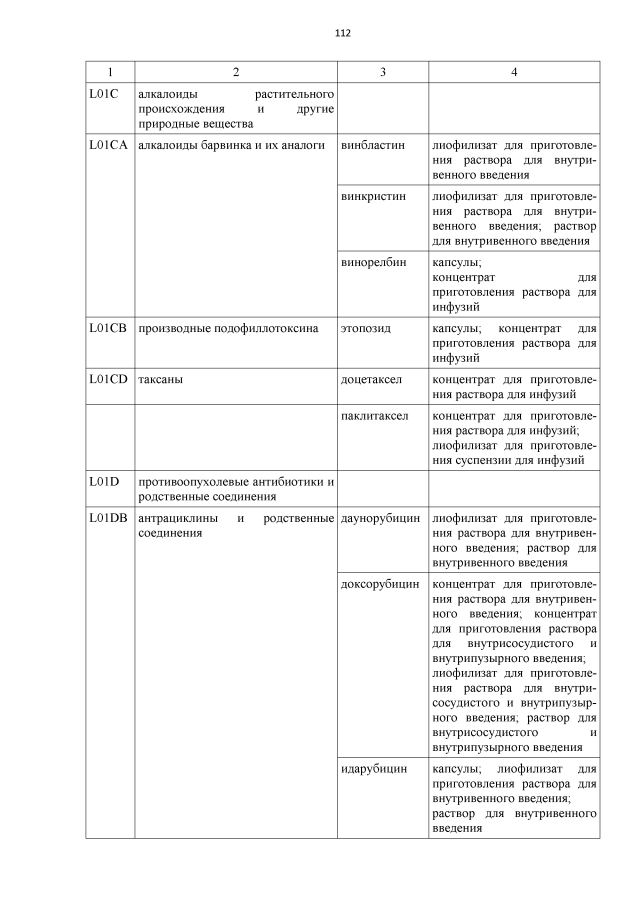 112

| 1 | 2 | 3 | 4 |
|---|---|---|---|
| L01C | алкалоиды растительного происхождения и другие природные вещества | | |
| L01CA | алкалоиды барвинка и их аналоги | винбластин | лиофилизат для приготовления раствора для внутривенного введения |
| | | винкристин | лиофилизат для приготовления раствора для внутривенного введения; раствор для внутривенного введения |
| | | винорелбин | капсулы; концентрат для приготовления раствора для инфузий |
| L01CB | производные подофиллотоксина | этопозид | капсулы; концентрат для приготовления раствора для инфузий |
| L01CD | таксаны | доцетаксел | концентрат для приготовления раствора для инфузий |
| | | паклитаксел | концентрат для приготовления раствора для инфузий; лиофилизат для приготовления суспензии для инфузий |
| L01D | противоопухолевые антибиотики и родственные соединения | | |
| L01DB | антрациклины и родственные соединения | даунорубицин | лиофилизат для приготовления раствора для внутривенного введения; раствор для внутривенного введения |
| | | доксорубицин | концентрат для приготовления раствора для внутривенного введения; концентрат для приготовления раствора для внутрисосудистого и внутрипузырного введения; лиофилизат для приготовления раствора для внутрисосудистого и внутрипузырного введения; раствор для внутрисосудистого и внутрипузырного введения |
| | | идарубицин | капсулы; лиофилизат для приготовления раствора для внутривенного введения; раствор для внутривенного введения |